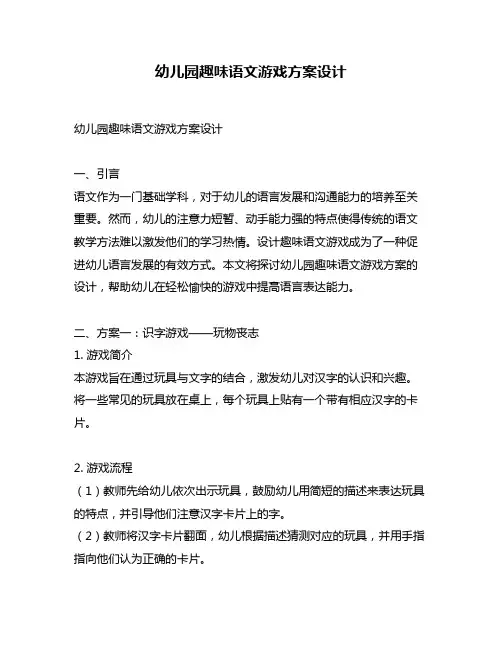 幼儿园趣味语文游戏方案设计

幼儿园趣味语文游戏方案设计

一、引言
语文作为一门基础学科，对于幼儿的语言发展和沟通能力的培养至关重要。然而，幼儿的注意力短暂、动手能力强的特点使得传统的语文教学方法难以激发他们的学习热情。设计趣味语文游戏成为了一种促进幼儿语言发展的有效方式。本文将探讨幼儿园趣味语文游戏方案的设计，帮助幼儿在轻松愉快的游戏中提高语言表达能力。

二、方案一：识字游戏——玩物丧志
1. 游戏简介
本游戏旨在通过玩具与文字的结合，激发幼儿对汉字的认识和兴趣。将一些常见的玩具放在桌上，每个玩具上贴有一个带有相应汉字的卡片。

2. 游戏流程
（1）教师先给幼儿依次出示玩具，鼓励幼儿用简短的描述来表达玩具的特点，并引导他们注意汉字卡片上的字。
（2）教师将汉字卡片翻面，幼儿根据描述猜测对应的玩具，并用手指指向他们认为正确的卡片。